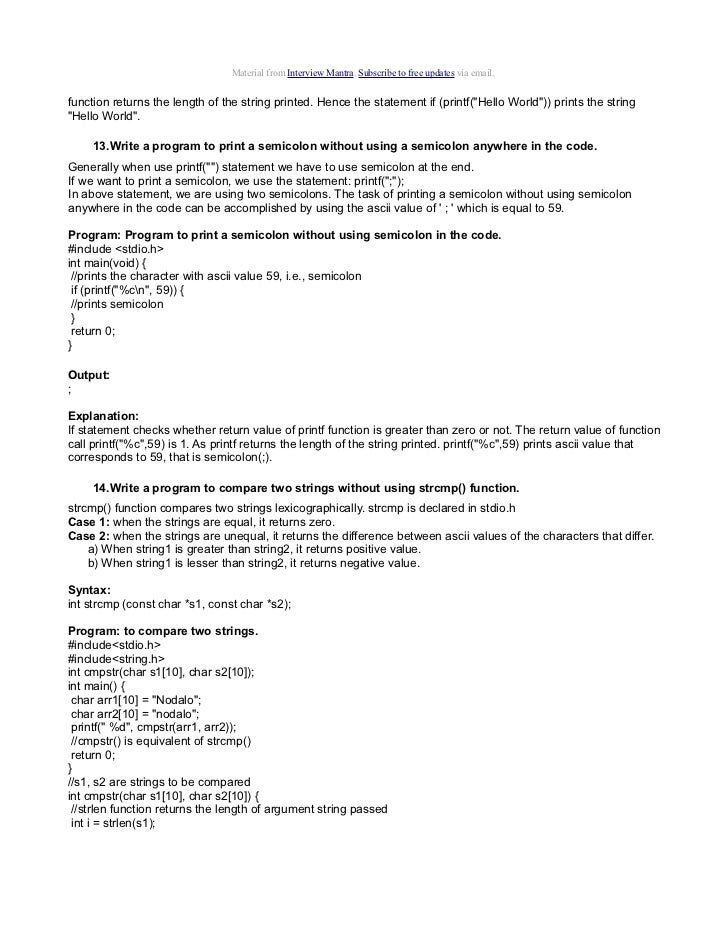 Material from Interview Mantra. Subscribe to free updates via email.

function returns the length of the string printed. Hence the statement if (printf("Hello World")) prints the string "Hello World".

13.Write a program to print a semicolon without using a semicolon anywhere in the code.

Generally when use printf("") statement we have to use semicolon at the end.
If we want to print a semicolon, we use the statement: printf(";");
In above statement, we are using two semicolons. The task of printing a semicolon without using semicolon anywhere in the code can be accomplished by using the ascii value of ' ; ' which is equal to 59.

Program: Program to print a semicolon without using semicolon in the code.
#include <stdio.h>
int main(void) {
//prints the character with ascii value 59, i.e., semicolon
if (printf("%c\n", 59)) {
//prints semicolon
}
return 0;
}

Output:
;

Explanation:
If statement checks whether return value of printf function is greater than zero or not. The return value of function call printf("%c",59) is 1. As printf returns the length of the string printed. printf("%c",59) prints ascii value that corresponds to 59, that is semicolon(;).

14.Write a program to compare two strings without using strcmp() function.

strcmp() function compares two strings lexicographically. strcmp is declared in stdio.h
Case 1: when the strings are equal, it returns zero.
Case 2: when the strings are unequal, it returns the difference between ascii values of the characters that differ.
a) When string1 is greater than string2, it returns positive value.
b) When string1 is lesser than string2, it returns negative value.

Syntax:
int strcmp (const char *s1, const char *s2);

Program: to compare two strings.
#include<stdio.h>
#include<string.h>
int cmpstr(char s1[10], char s2[10]);
int main() {
char arr1[10] = "Nodalo";
char arr2[10] = "nodalo";
printf(" %d", cmpstr(arr1, arr2));
//cmpstr() is equivalent of strcmp()
return 0;
}
//s1, s2 are strings to be compared
int cmpstr(char s1[10], char s2[10]) {
//strlen function returns the length of argument string passed
int i = strlen(s1);